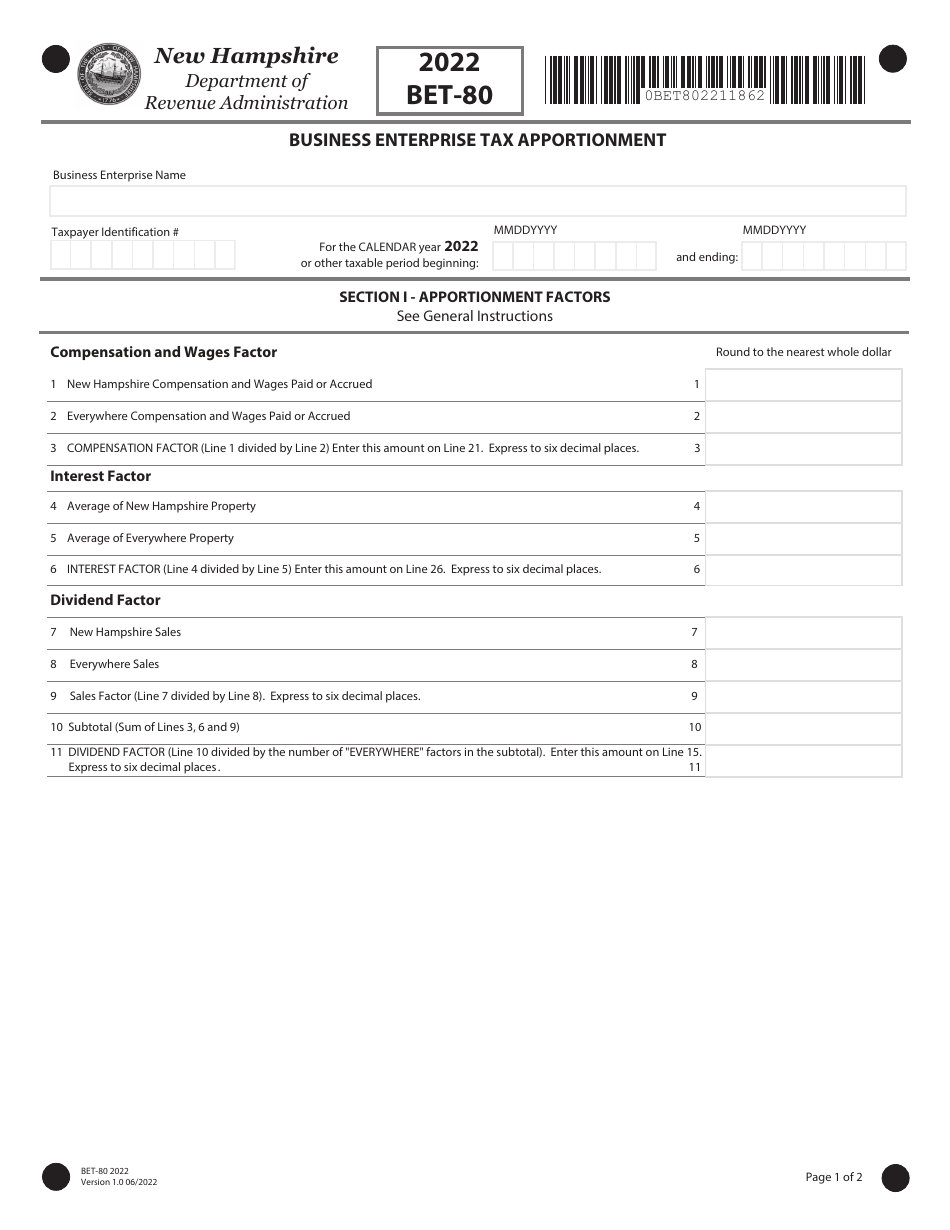 New Hampshire
Department of
Revenue Administration

2022
BET-80

0BET802211862

BUSINESS ENTERPRISE TAX APPORTIONMENT

Business Enterprise Name

Taxpayer Identification #

For the CALENDAR year 2022
or other taxable period beginning:

MMDDYYYY

and ending:

MMDDYYYY

SECTION I - APPORTIONMENT FACTORS
See General Instructions

Compensation and Wages Factor

Round to the nearest whole dollar

1 New Hampshire Compensation and Wages Paid or Accrued 1

2 Everywhere Compensation and Wages Paid or Accrued 2

3 COMPENSATION FACTOR (Line 1 divided by Line 2) Enter this amount on Line 21. Express to six decimal places. 3

Interest Factor

4 Average of New Hampshire Property 4

5 Average of Everywhere Property 5

6 INTEREST FACTOR (Line 4 divided by Line 5) Enter this amount on Line 26. Express to six decimal places. 6

Dividend Factor

7 New Hampshire Sales 7

8 Everywhere Sales 8

9 Sales Factor (Line 7 divided by Line 8). Express to six decimal places. 9

10 Subtotal (Sum of Lines 3, 6 and 9) 10

11 DIVIDEND FACTOR (Line 10 divided by the number of "EVERYWHERE" factors in the subtotal). Enter this amount on Line 15. Express to six decimal places. 11

BET-80 2022
Version 1.0 06/2022

Page 1 of 2